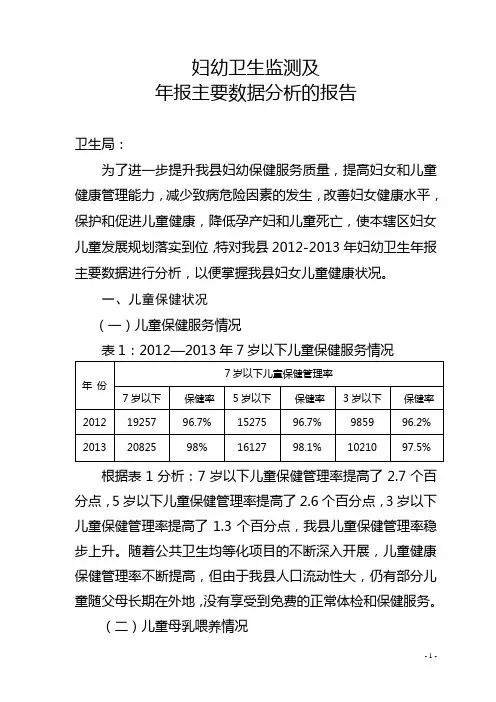 妇幼卫生监测及
年报主要数据分析的报告

卫生局：

为了进一步提升我县妇幼保健服务质量，提高妇女和儿童健康管理能力，减少致病危险因素的发生，改善妇女健康水平，保护和促进儿童健康，降低孕产妇和儿童死亡，使本辖区妇女儿童发展规划落实到位，特对我县 2012-2013 年妇幼卫生年报主要数据进行分析，以便掌握我县妇女儿童健康状况。

一、儿童保健状况

（一）儿童保健服务情况

表 1：2012—2013 年 7 岁以下儿童保健服务情况

| 年 份 | 7 岁以下儿童保健管理率 | | | | | |
|---|---|---|---|---|---|---|
| | 7 岁以下 | 保健率 | 5 岁以下 | 保健率 | 3 岁以下 | 保健率 |
| 2012 | 19257 | 96.7% | 15275 | 96.7% | 9859 | 96.2% |
| 2013 | 20825 | 98% | 16127 | 98.1% | 10210 | 97.5% |

根据表 1 分析：7 岁以下儿童保健管理率提高了 2.7 个百分点，5 岁以下儿童保健管理率提高了 2.6 个百分点，3 岁以下儿童保健管理率提高了 1.3 个百分点，我县儿童保健管理率稳步上升。随着公共卫生均等化项目的不断深入开展，儿童健康保健管理率不断提高，但由于我县人口流动性大，仍有部分儿童随父母长期在外地，没有享受到免费的正常体检和保健服务。

（二）儿童母乳喂养情况

- 1 -